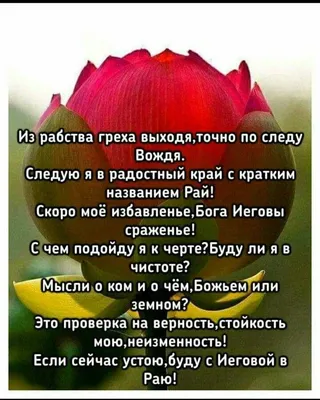 Из рабства греха выходя,точно по следу Вождя.
Следую я в радостный край с кратким названием Рай!
Скоро моё избавленье,Бога Иеговы сраженье!
С чем подойду я к черте?Буду ли я в чистоте?
Мысли о ком и о чём,Божьем или земном?
Это проверка на верность,стойкость мою,неизменность!
Если сейчас устою,буду с Иеговой в Раю!